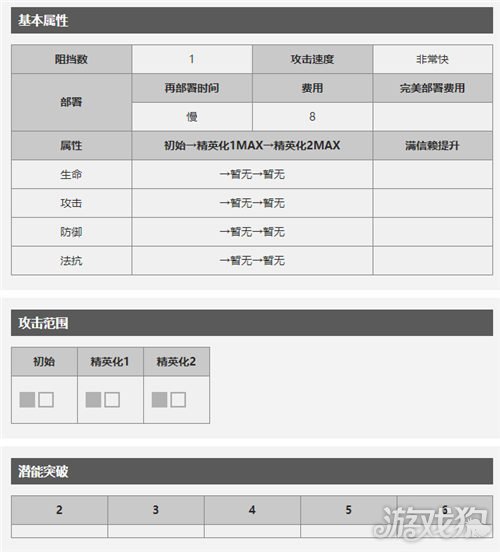 基本属性

| 阻挡数 | 1 | 攻击速度 | 非常快 |
|---|---|---|---|
| 部署 | 再部署时间 | 费用 | 完美部署费用 |
| | 慢 | 8 | |
| 属性 | 初始→精英化1MAX→精英化2MAX | | 满信赖提升 |
| 生命 | →暂无→暂无 | | |
| 攻击 | →暂无→暂无 | | |
| 防御 | →暂无→暂无 | | |
| 法抗 | →暂无→暂无 | | |

攻击范围

| 初始 | 精英化1 | 精英化2 |
|---|---|---|
| | | |

潜能突破

| 2 | 3 | 4 | 5 | 6 |
|---|---|---|---|---|
| | | | | |

游戏狗